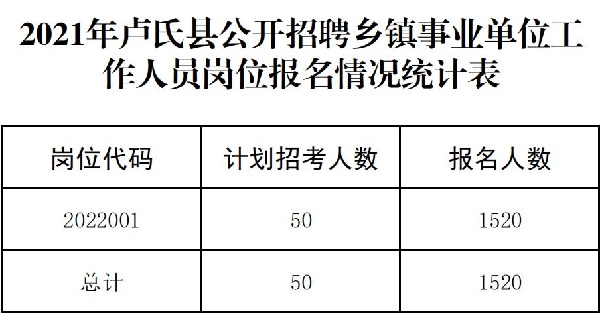 2021年卢氏县公开招聘乡镇事业单位工作人员岗位报名情况统计表

| 岗位代码 | 计划招考人数 | 报名人数 |
|---|---|---|
| 2022001 | 50 | 1520 |
| 总计 | 50 | 1520 |